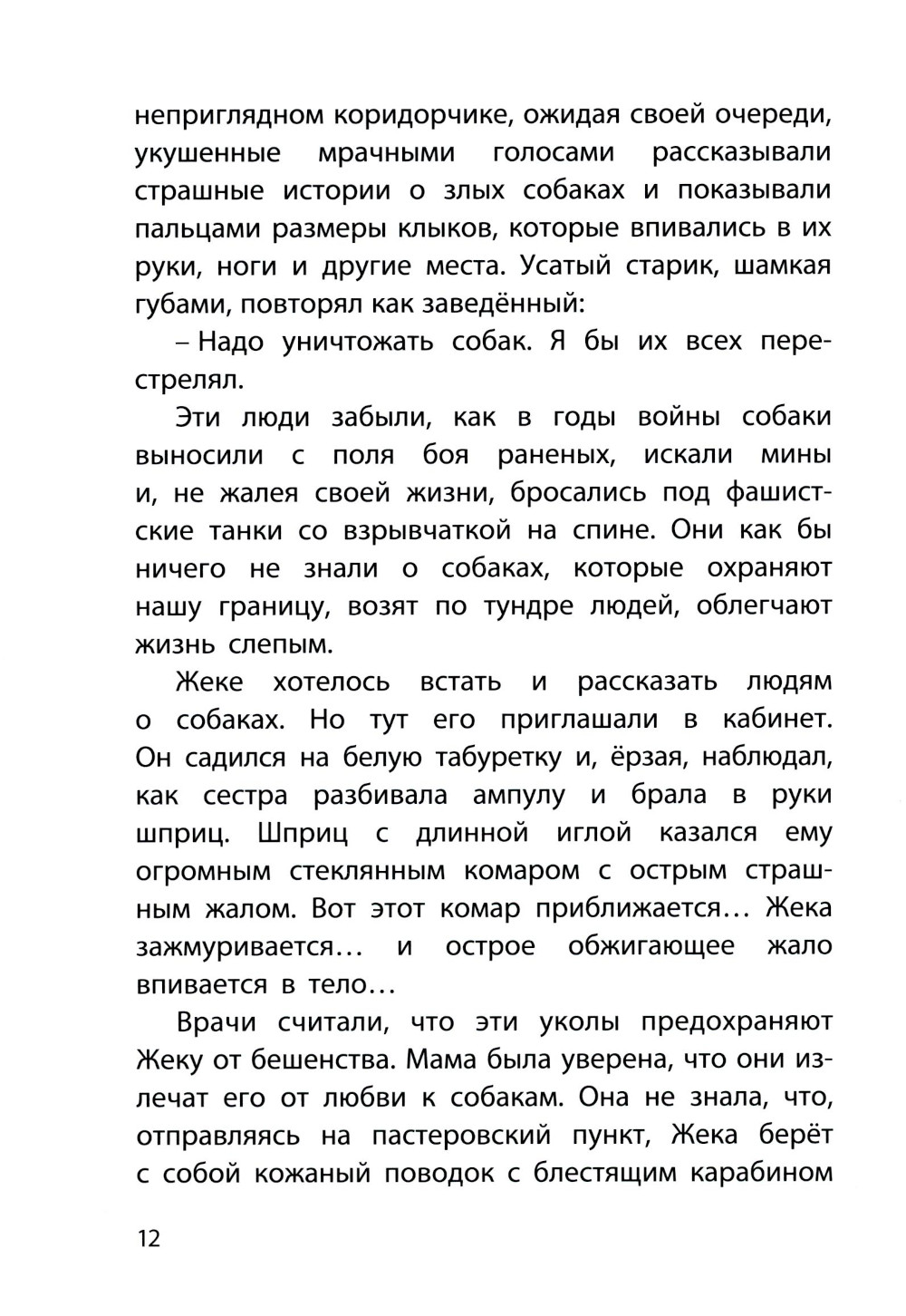 неприглядном коридорчике, ожидая своей очереди, укушенные мрачными голосами рассказывали страшные истории о злых собаках и показывали пальцами размеры клыков, которые впивались в их руки, ноги и другие места. Усатый старик, шамкая губами, повторял как заведённый:

– Надо уничтожать собак. Я бы их всех перестрелял.

Эти люди забыли, как в годы войны собаки выносили с поля боя раненых, искали мины и, не жалея своей жизни, бросались под фашистские танки со взрывчаткой на спине. Они как бы ничего не знали о собаках, которые охраняют нашу границу, возят по тундре людей, облегчают жизнь слепым.

Жеке хотелось встать и рассказать людям о собаках. Но тут его приглашали в кабинет. Он садился на белую табуретку и, ёрзая, наблюдал, как сестра разбивала ампулу и брала в руки шприц. Шприц с длинной иглой казался ему огромным стеклянным комаром с острым страшным жалом. Вот этот комар приближается… Жека зажмуривается… и острое обжигающее жало впивается в тело…

Врачи считали, что эти уколы предохраняют Жеку от бешенства. Мама была уверена, что они излечат его от любви к собакам. Она не знала, что, отправляясь на пастеровский пункт, Жека берёт с собой кожаный поводок с блестящим карабином

12